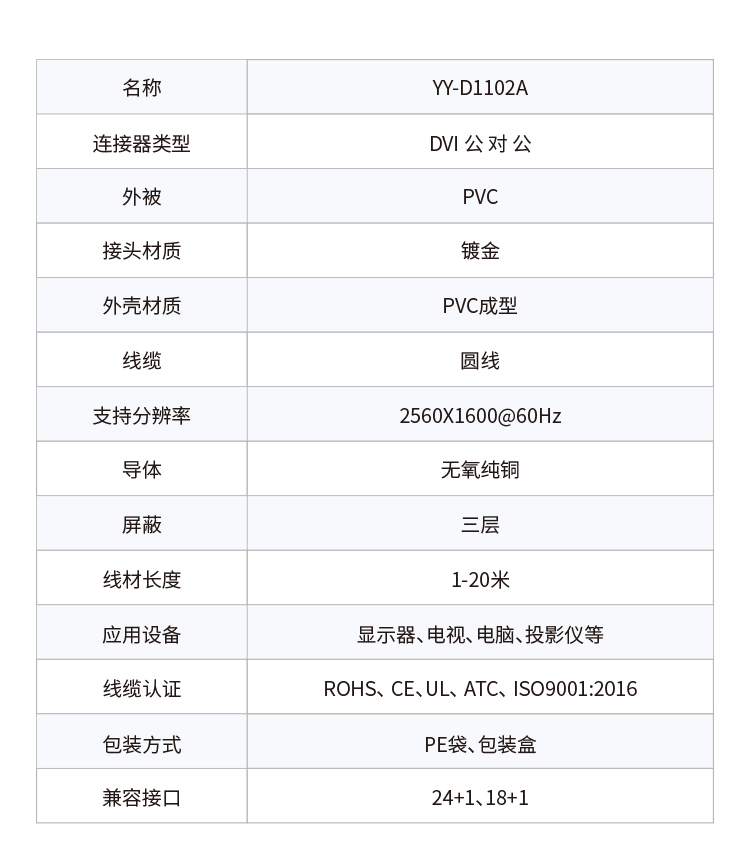 | 名称 | YY-D1102A |
|---|---|
| 连接器类型 | DVI 公 对 公 |
| 外被 | PVC |
| 接头材质 | 镀金 |
| 外壳材质 | PVC成型 |
| 线缆 | 圆线 |
| 支持分辨率 | 2560X1600@60Hz |
| 导体 | 无氧纯铜 |
| 屏蔽 | 三层 |
| 线材长度 | 1-20米 |
| 应用设备 | 显示器、电视、电脑、投影仪等 |
| 线缆认证 | ROHS、CE、UL、ATC、ISO9001:2016 |
| 包装方式 | PE袋、包装盒 |
| 兼容接口 | 24+1、18+1 |